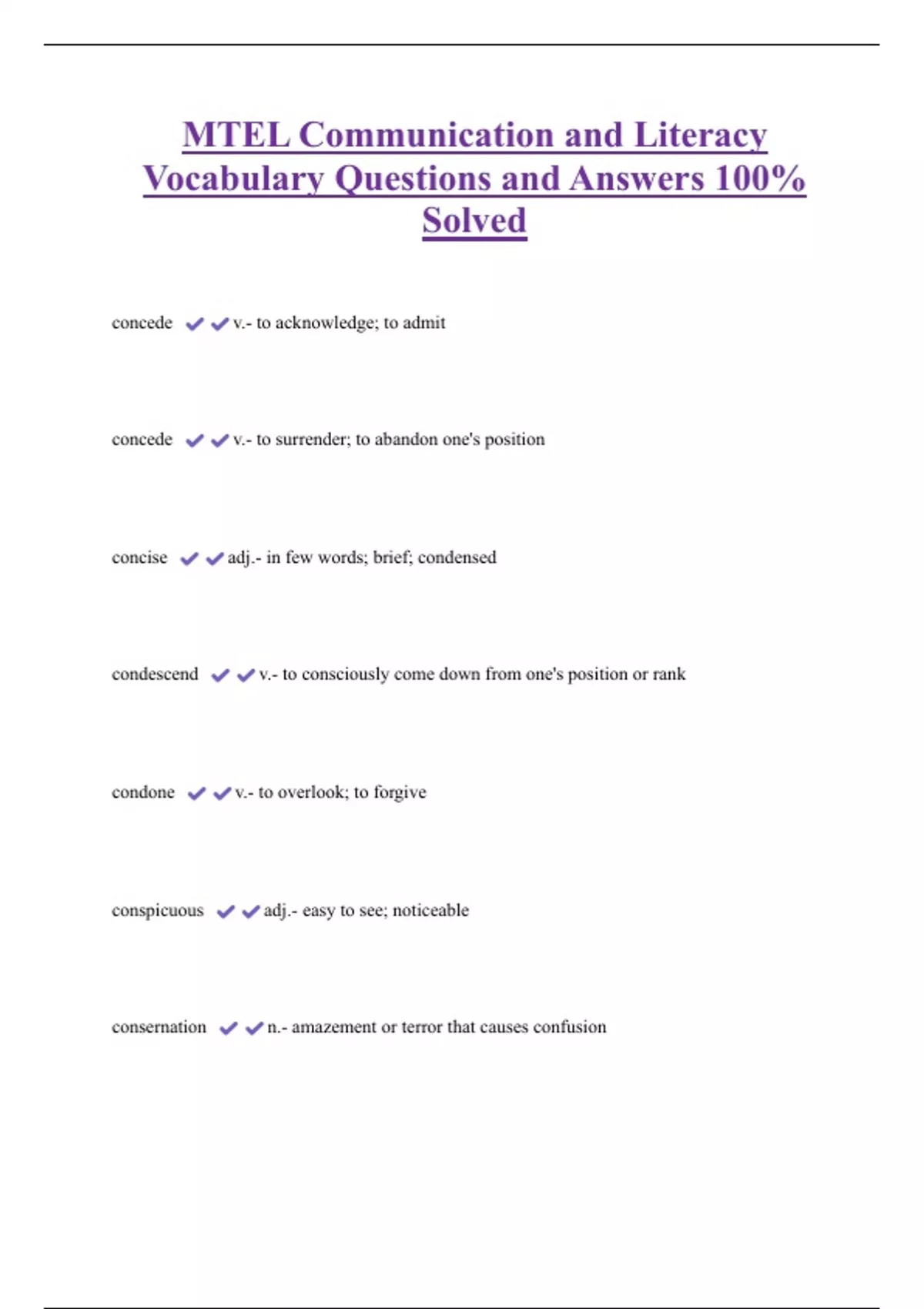 MTEL Communication and Literacy Vocabulary Questions and Answers 100% Solved

concede ✔✔v.- to acknowledge; to admit

concede ✔✔v.- to surrender; to abandon one's position

concise ✔✔adj.- in few words; brief; condensed

condescend ✔✔v.- to consciously come down from one's position or rank

condone ✔✔v.- to overlook; to forgive

conspicuous ✔✔adj.- easy to see; noticeable

consernation ✔✔n.- amazement or terror that causes confusion